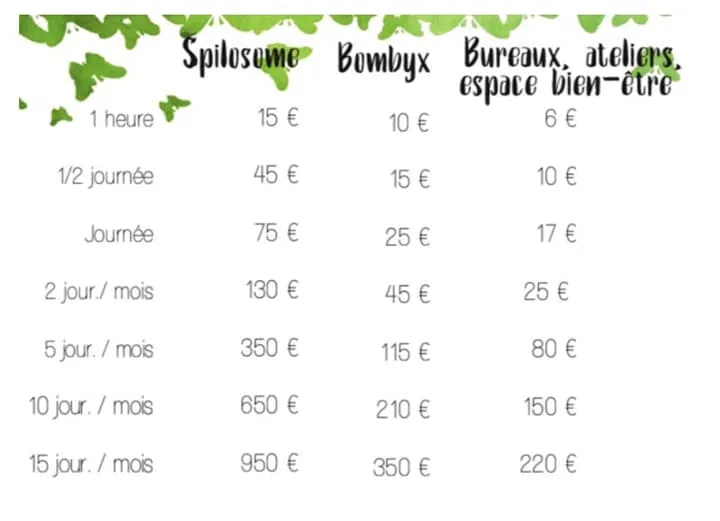 |  | Spilosome | Bombyx | Bureaux, ateliers, espace bien-être |
|---|---|---|---|
| 1 heure | 15 € | 10 € | 6 € |
| 1/2 journée | 45 € | 15 € | 10 € |
| Journée | 75 € | 25 € | 17 € |
| 2 jour./ mois | 130 € | 45 € | 25 € |
| 5 jour. / mois | 350 € | 115 € | 80 € |
| 10 jour. / mois | 650 € | 210 € | 150 € |
| 15 jour. / mois | 950 € | 350 € | 220 € |